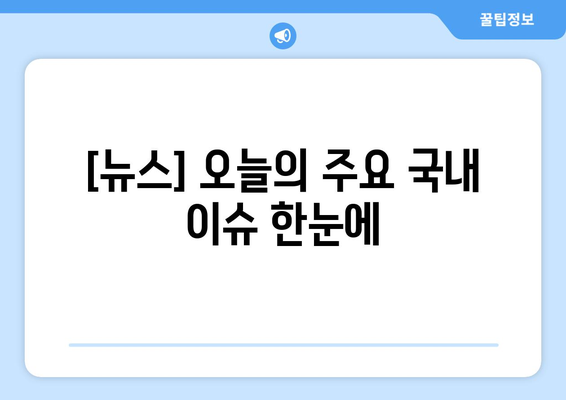 꿀팁정보

[뉴스] 오늘의 주요 국내 이슈 한눈에